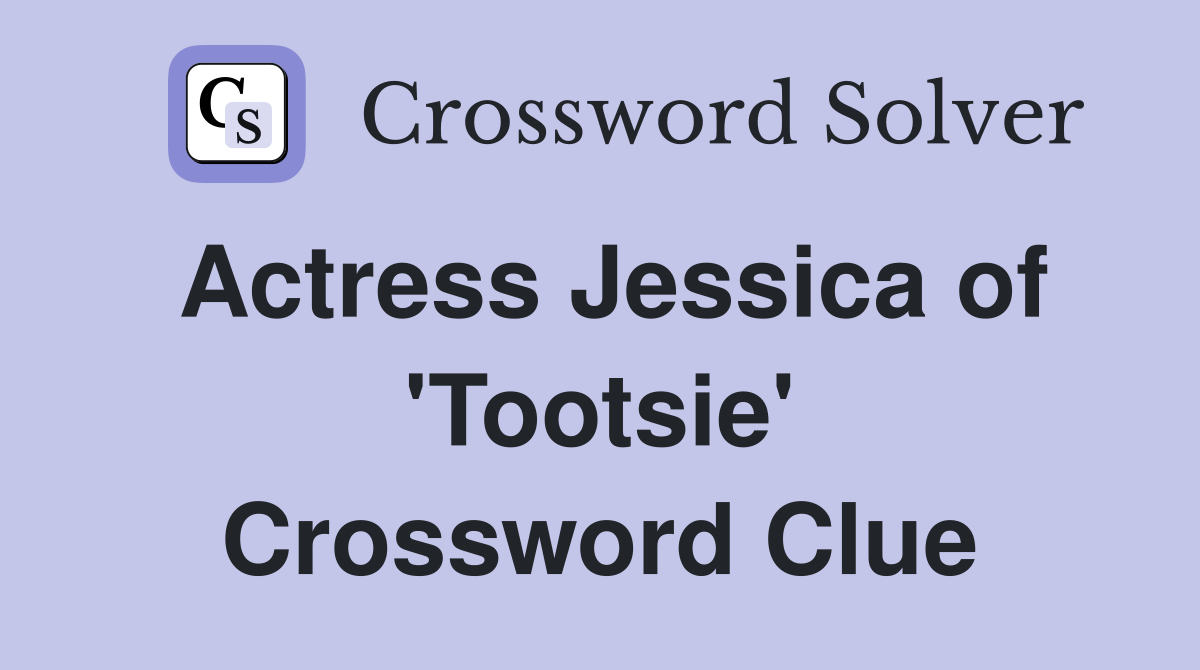 CS Crossword Solver

Actress Jessica of 'Tootsie' Crossword Clue